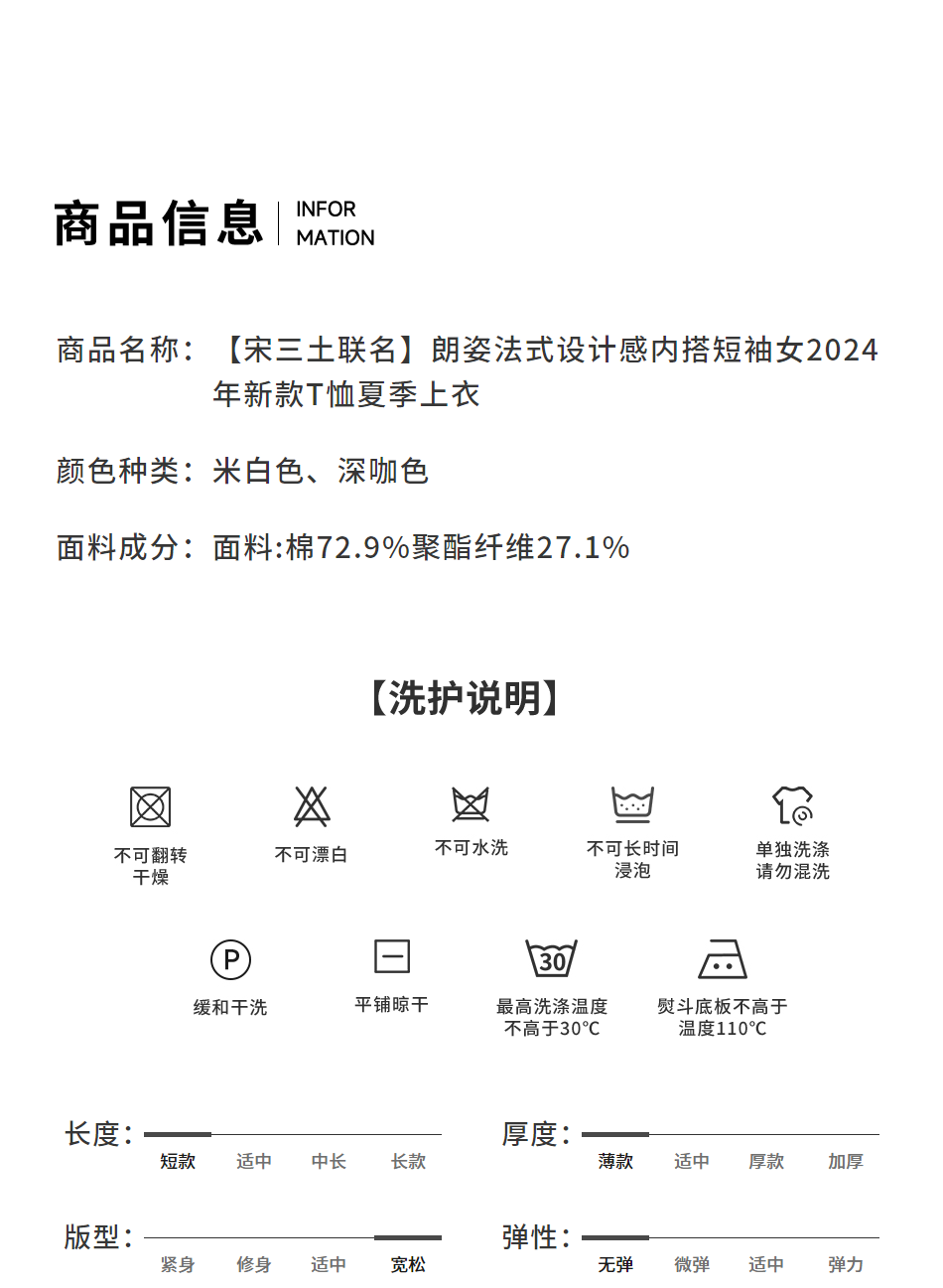 商品信息 INFOR MATION

商品名称：【宋三土联名】朗姿法式设计感内搭短袖女2024年新款T恤夏季上衣

颜色种类：米白色、深咖色

面料成分：面料:棉72.9%聚酯纤维27.1%

【洗护说明】

不可翻转干燥

不可漂白

不可水洗

不可长时间浸泡

单独洗涤请勿混洗

P

缓和干洗

平铺晾干

30

最高洗涤温度不高于30°C

熨斗底板不高于温度110°C

长度：
短款 适中 中长 长款

厚度：
薄款 适中 厚款 加厚

版型：
紧身 修身 适中 宽松

弹性：
无弹 微弹 适中 弹力